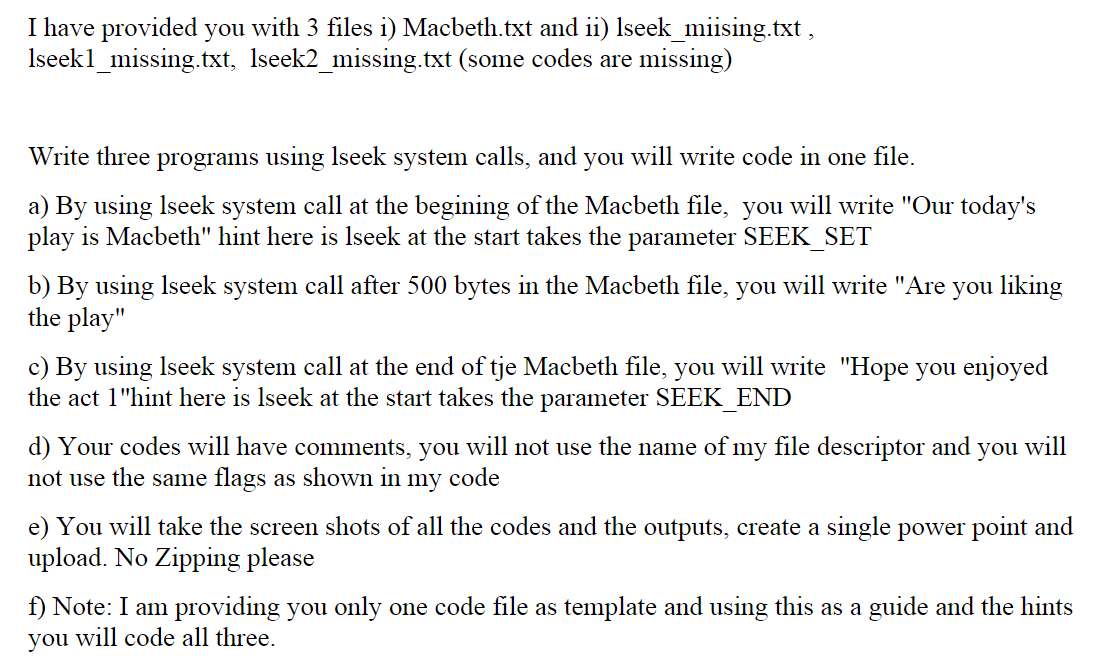 I have provided you with 3 files i) Macbeth.txt and ii) lseek_miising.txt , lseek1_missing.txt, lseek2_missing.txt (some codes are missing)

Write three programs using lseek system calls, and you will write code in one file.

a) By using lseek system call at the begining of the Macbeth file, you will write "Our today's play is Macbeth" hint here is lseek at the start takes the parameter SEEK_SET

b) By using lseek system call after 500 bytes in the Macbeth file, you will write "Are you liking the play"

c) By using lseek system call at the end of tje Macbeth file, you will write "Hope you enjoyed the act 1"hint here is lseek at the start takes the parameter SEEK_END

d) Your codes will have comments, you will not use the name of my file descriptor and you will not use the same flags as shown in my code

e) You will take the screen shots of all the codes and the outputs, create a single power point and upload. No Zipping please

f) Note: I am providing you only one code file as template and using this as a guide and the hints you will code all three.